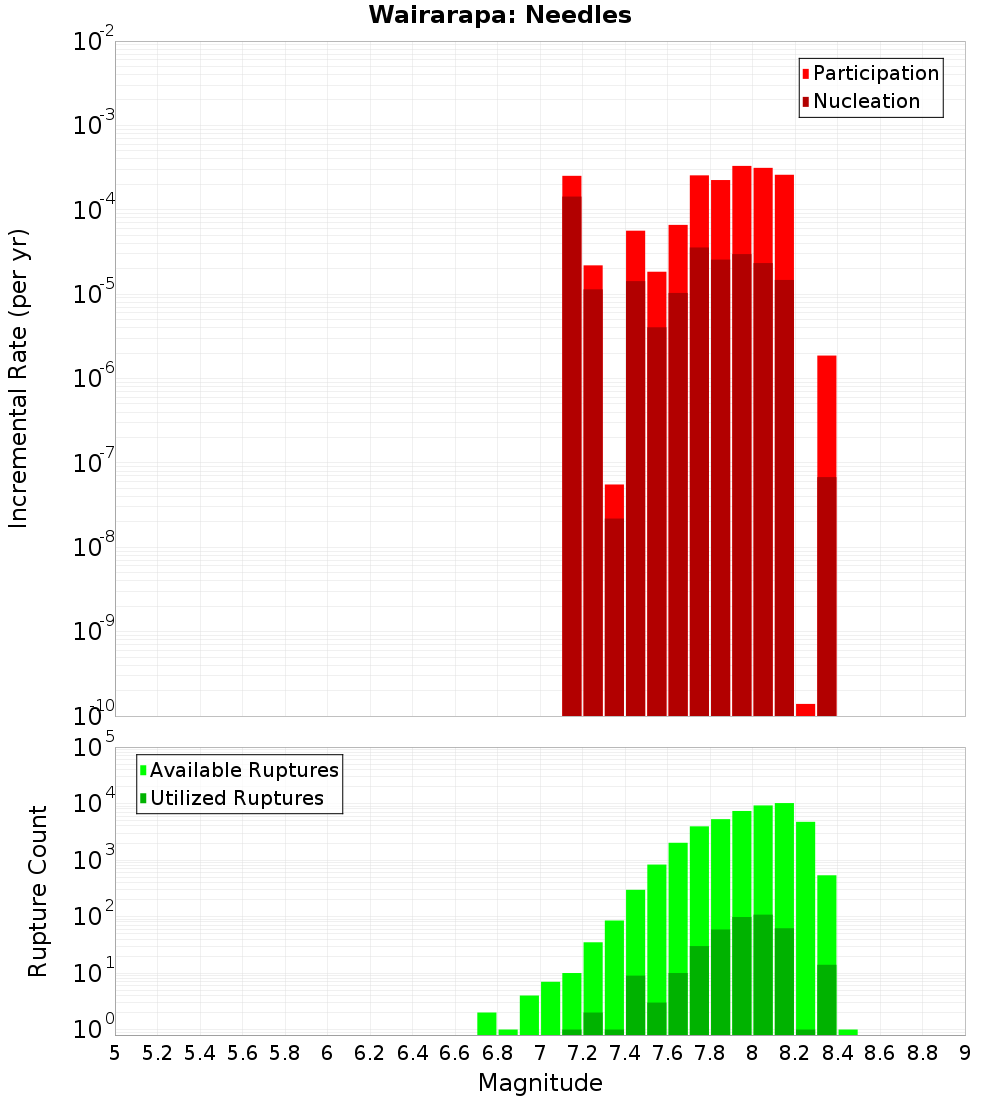 Wairarapa: Needles

Participation
Nucleation

Incremental Rate (per yr)

$10^{-2}$
$10^{-3}$
$10^{-4}$
$10^{-5}$
$10^{-6}$
$10^{-7}$
$10^{-8}$
$10^{-9}$
$10^{-10}$

Available Ruptures
Utilized Ruptures

Rupture Count

$10^{5}$
$10^{4}$
$10^{3}$
$10^{2}$
$10^{1}$
$10^{0}$

5 5.2 5.4 5.6 5.8 6 6.2 6.4 6.6 6.8 7 7.2 7.4 7.6 7.8 8 8.2 8.4 8.6 8.8 9

Magnitude